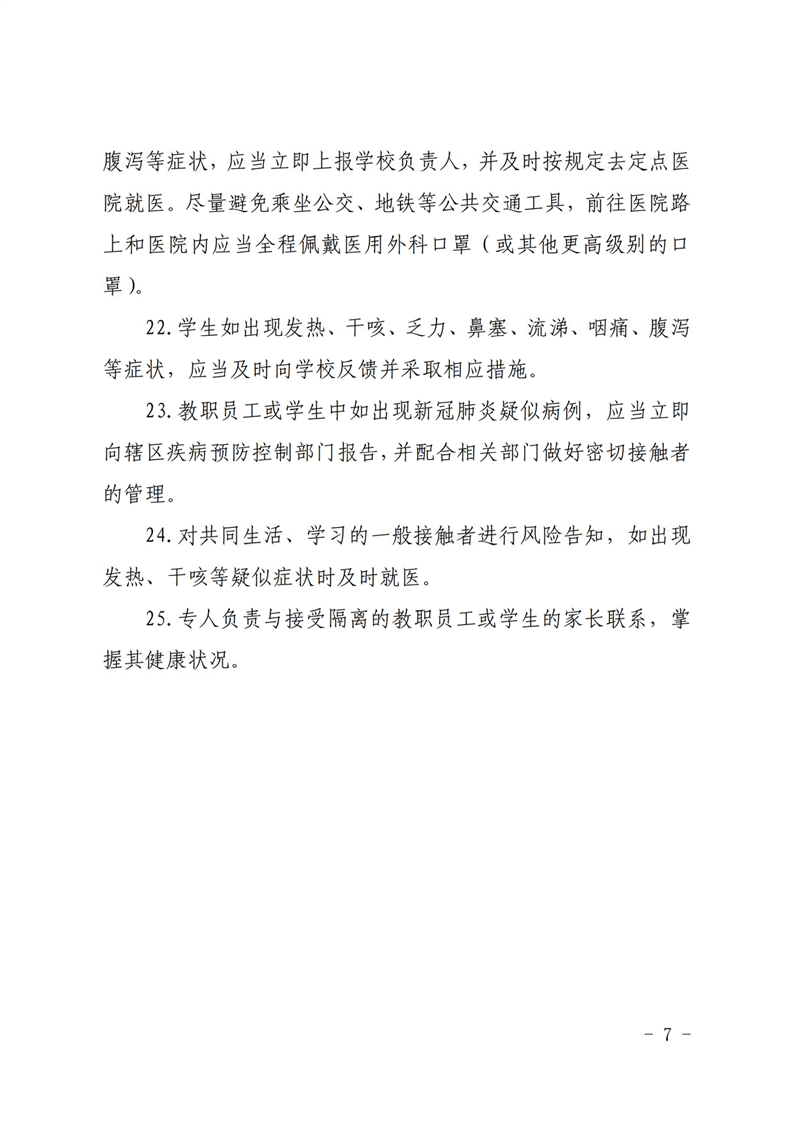 腹泻等症状，应当立即上报学校负责人，并及时按规定去定点医院就医。尽量避免乘坐公交、地铁等公共交通工具，前往医院路上和医院内应当全程佩戴医用外科口罩（或其他更高级别的口罩）。

22.学生如出现发热、干咳、乏力、鼻塞、流涕、咽痛、腹泻等症状，应当及时向学校反馈并采取相应措施。

23.教职员工或学生中如出现新冠肺炎疑似病例，应当立即向辖区疾病预防控制部门报告，并配合相关部门做好密切接触者的管理。

24.对共同生活、学习的一般接触者进行风险告知，如出现发热、干咳等疑似症状时及时就医。

25.专人负责与接受隔离的教职员工或学生的家长联系，掌握其健康状况。

- 7 -